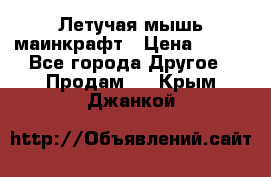 Летучая мышь маинкрафт  Цена  Все города Другое  Продам  Крым  Джанкой

http://Объявлений.сайт